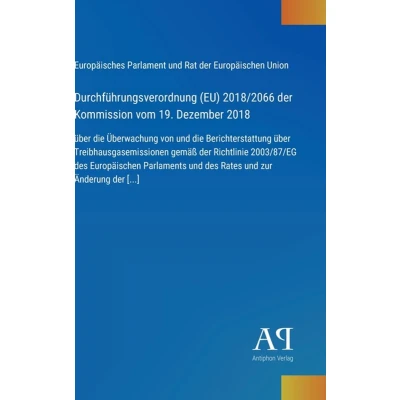 Europäisches Parlament und Rat der Europäischen Union

Durchführungsverordnung (EU) 2018/2066 der Kommission vom 19. Dezember 2018

über die Überwachung von und die Berichterstattung über Treibhausgasemissionen gemäß der Richtlinie 2003/87/EG des Europäischen Parlaments und des Rates und zur Änderung der [...]

AP

Antiphon Verlag